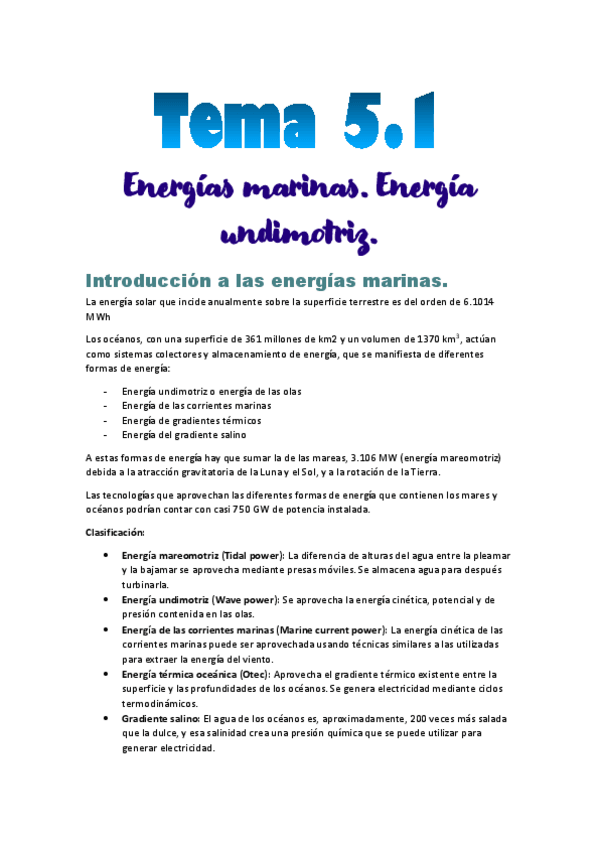 Tema 5.1

Energías marinas. Energía undimotriz.

Introducción a las energías marinas.

La energía solar que incide anualmente sobre la superficie terrestre es del orden de 6.1014 MWh

Los océanos, con una superficie de 361 millones de km2 y un volumen de 1370 km$^3$, actúan como sistemas colectores y almacenamiento de energía, que se manifiesta de diferentes formas de energía:

- Energía undimotriz o energía de las olas
- Energía de las corrientes marinas
- Energía de gradientes térmicos
- Energía del gradiente salino

A estas formas de energía hay que sumar la de las mareas, 3.106 MW (energía mareomotriz) debida a la atracción gravitatoria de la Luna y el Sol, y a la rotación de la Tierra.

Las tecnologías que aprovechan las diferentes formas de energía que contienen los mares y océanos podrían contar con casi 750 GW de potencia instalada.

Clasificación:

• Energía mareomotriz (Tidal power): La diferencia de alturas del agua entre la pleamar y la bajamar se aprovecha mediante presas móviles. Se almacena agua para después turbinarla.
• Energía undimotriz (Wave power): Se aprovecha la energía cinética, potencial y de presión contenida en las olas.
• Energía de las corrientes marinas (Marine current power): La energía cinética de las corrientes marinas puede ser aprovechada usando técnicas similares a las utilizadas para extraer la energía del viento.
• Energía térmica oceánica (Otec): Aprovecha el gradiente térmico existente entre la superficie y las profundidades de los océanos. Se genera electricidad mediante ciclos termodinámicos.
• Gradiente salino: El agua de los océanos es, aproximadamente, 200 veces más salada que la dulce, y esa salinidad crea una presión química que se puede utilizar para generar electricidad.